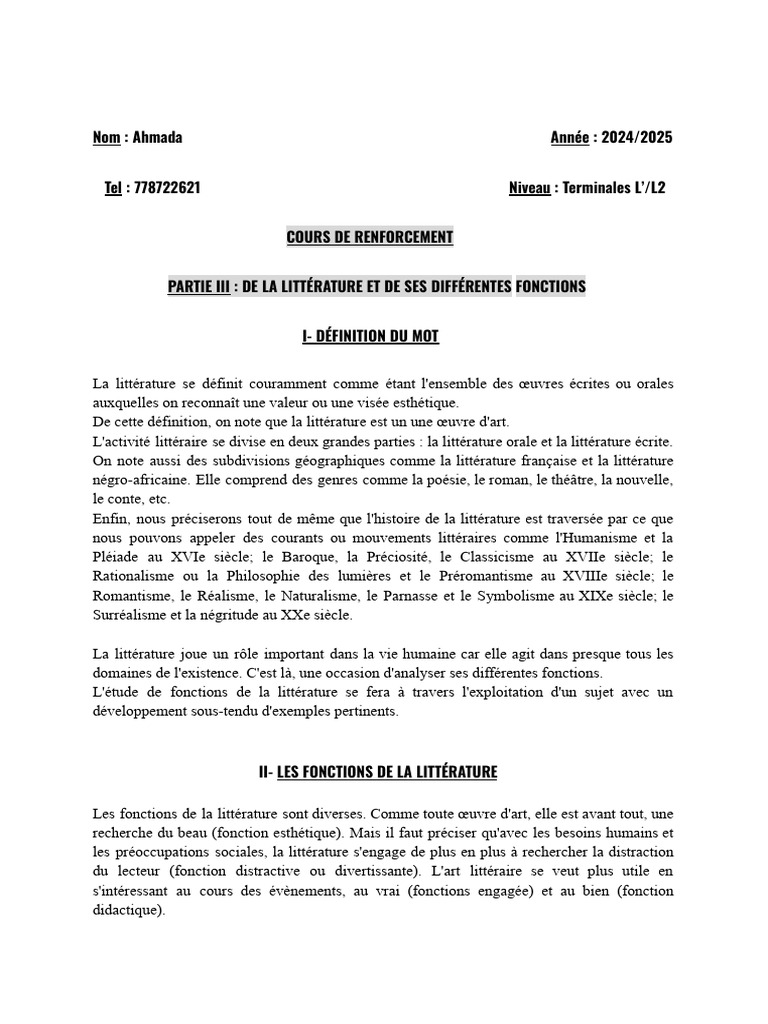 Nom : Ahmada

Année : 2024/2025

Tel : 778722621

Niveau : Terminales L'/L2

COURS DE RENFORCEMENT

PARTIE III : DE LA LITTÉRATURE ET DE SES DIFFÉRENTES FONCTIONS

I- DÉFINITION DU MOT

La littérature se définit couramment comme étant l'ensemble des œuvres écrites ou orales auxquelles on reconnaît une valeur ou une visée esthétique.
De cette définition, on note que la littérature est un une œuvre d'art.
L'activité littéraire se divise en deux grandes parties : la littérature orale et la littérature écrite.
On note aussi des subdivisions géographiques comme la littérature française et la littérature négro-africaine. Elle comprend des genres comme la poésie, le roman, le théâtre, la nouvelle, le conte, etc.
Enfin, nous préciserons tout de même que l'histoire de la littérature est traversée par ce que nous pouvons appeler des courants ou mouvements littéraires comme l'Humanisme et la Pléiade au XVIe siècle; le Baroque, la Préciosité, le Classicisme au XVIIe siècle; le Rationalisme ou la Philosophie des lumières et le Préromantisme au XVIIIe siècle; le Romantisme, le Réalisme, le Naturalisme, le Parnasse et le Symbolisme au XIXe siècle; le Surréalisme et la négritude au XXe siècle.

La littérature joue un rôle important dans la vie humaine car elle agit dans presque tous les domaines de l'existence. C'est là, une occasion d'analyser ses différentes fonctions.
L'étude de fonctions de la littérature se fera à travers l'exploitation d'un sujet avec un développement sous-tendu d'exemples pertinents.

II- LES FONCTIONS DE LA LITTÉRATURE

Les fonctions de la littérature sont diverses. Comme toute œuvre d'art, elle est avant tout, une recherche du beau (fonction esthétique). Mais il faut préciser qu'avec les besoins humains et les préoccupations sociales, la littérature s'engage de plus en plus à rechercher la distraction du lecteur (fonction distractive ou divertissante). L'art littéraire se veut plus utile en s'intéressant au cours des évènements, au vrai (fonctions engagée) et au bien (fonction didactique).